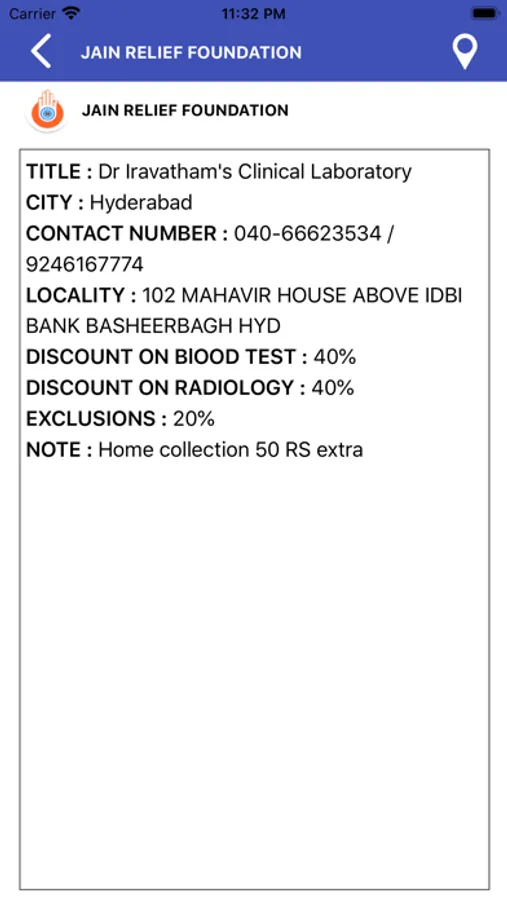 Carrier 11:32 PM

JAIN RELIEF FOUNDATION

JAIN RELIEF FOUNDATION

TITLE : Dr Iravatham's Clinical Laboratory
CITY : Hyderabad
CONTACT NUMBER : 040-66623534 / 9246167774
LOCALITY : 102 MAHAVIR HOUSE ABOVE IDBI BANK BASHEERBAGH HYD
DISCOUNT ON BIOOD TEST : 40%
DISCOUNT ON RADIOLOGY : 40%
EXCLUSIONS : 20%
NOTE : Home collection 50 RS extra